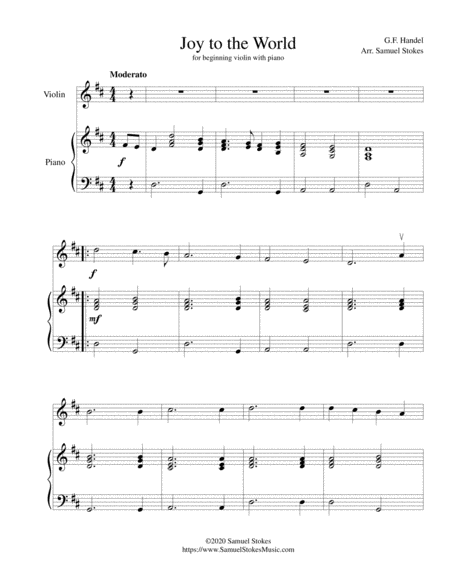 Joy to the World
for beginning violin with piano

G.F. Handel
Arr. Samuel Stokes

Moderato

Violin

Piano

f

f

mf

©2020 Samuel Stokes
https://www.SamuelStokesMusic.com